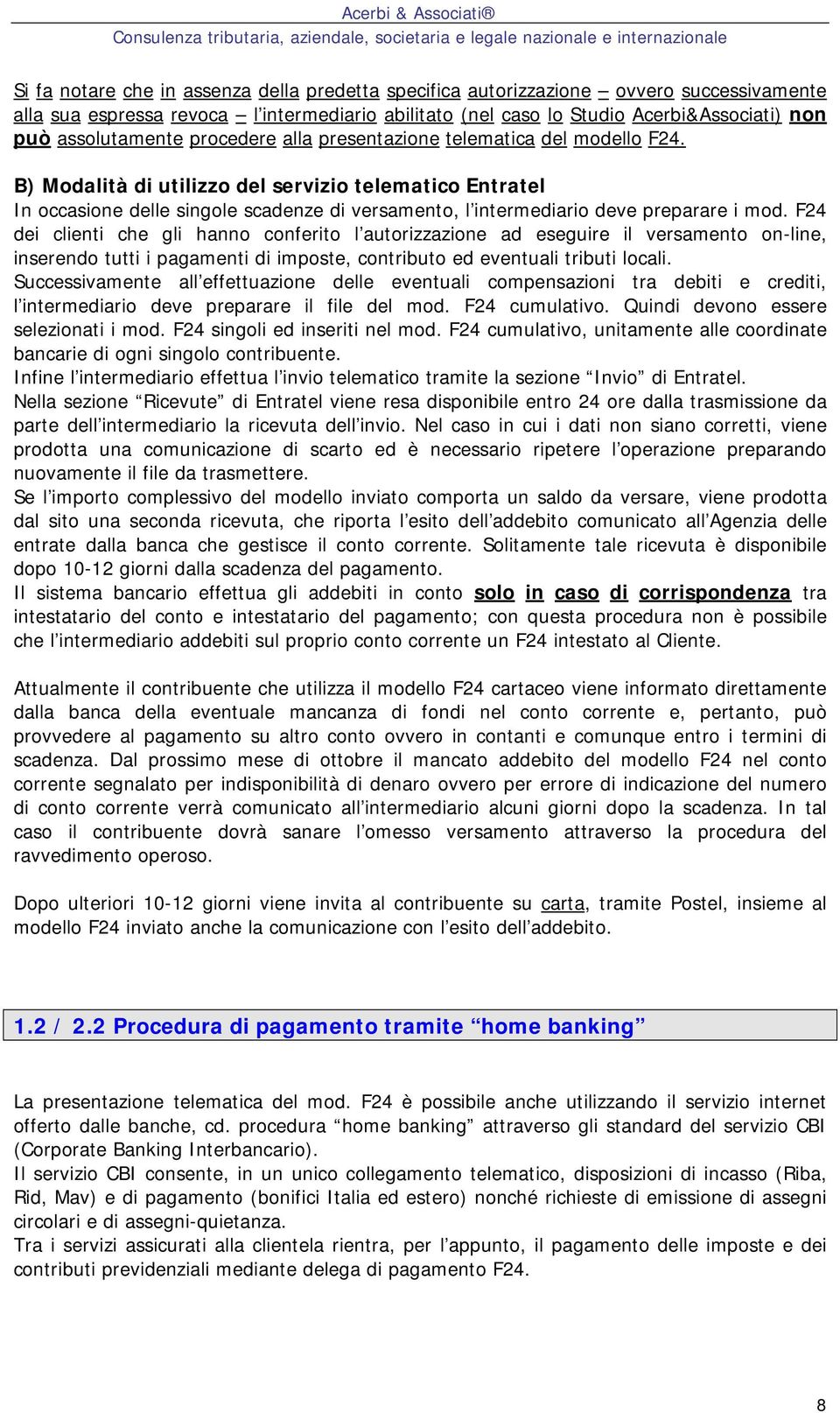 Acerbi & Associati®
Consulenza tributaria, aziendale, societaria e legale nazionale e internazionale

Si fa notare che in assenza della predetta specifica autorizzazione – ovvero successivamente alla sua espressa revoca – l'intermediario abilitato (nel caso lo Studio Acerbi&Associati) non può assolutamente procedere alla presentazione telematica del modello F24.

B) Modalità di utilizzo del servizio telematico Entratel
In occasione delle singole scadenze di versamento, l'intermediario deve preparare i mod. F24 dei clienti che gli hanno conferito l'autorizzazione ad eseguire il versamento on-line, inserendo tutti i pagamenti di imposte, contributo ed eventuali tributi locali.
Successivamente all'effettuazione delle eventuali compensazioni tra debiti e crediti, l'intermediario deve preparare il file del mod. F24 cumulativo. Quindi devono essere selezionati i mod. F24 singoli ed inseriti nel mod. F24 cumulativo, unitamente alle coordinate bancarie di ogni singolo contribuente.
Infine l'intermediario effettua l'invio telematico tramite la sezione "Invio" di Entratel.
Nella sezione "Ricevute" di Entratel viene resa disponibile entro 24 ore dalla trasmissione da parte dell'intermediario la ricevuta dell'invio. Nel caso in cui i dati non siano corretti, viene prodotta una comunicazione di scarto ed è necessario ripetere l'operazione preparando nuovamente il file da trasmettere.
Se l'importo complessivo del modello inviato comporta un saldo da versare, viene prodotta dal sito una seconda ricevuta, che riporta l'esito dell'addebito comunicato all'Agenzia delle entrate dalla banca che gestisce il conto corrente. Solitamente tale ricevuta è disponibile dopo 10-12 giorni dalla scadenza del pagamento.
Il sistema bancario effettua gli addebiti in conto solo in caso di corrispondenza tra intestatario del conto e intestatario del pagamento; con questa procedura non è possibile che l'intermediario addebiti sul proprio conto corrente un F24 intestato al Cliente.

Attualmente il contribuente che utilizza il modello F24 cartaceo viene informato direttamente dalla banca della eventuale mancanza di fondi nel conto corrente e, pertanto, può provvedere al pagamento su altro conto ovvero in contanti e comunque entro i termini di scadenza. Dal prossimo mese di ottobre il mancato addebito del modello F24 nel conto corrente segnalato per indisponibilità di denaro ovvero per errore di indicazione del numero di conto corrente verrà comunicato all'intermediario alcuni giorni dopo la scadenza. In tal caso il contribuente dovrà sanare l'omesso versamento attraverso la procedura del ravvedimento operoso.

Dopo ulteriori 10-12 giorni viene invita al contribuente su carta, tramite Postel, insieme al modello F24 inviato anche la comunicazione con l'esito dell'addebito.

1.2 / 2.2 Procedura di pagamento tramite "home banking"

La presentazione telematica del mod. F24 è possibile anche utilizzando il servizio internet offerto dalle banche, cd. procedura "home banking" attraverso gli standard del servizio CBI (Corporate Banking Interbancario).
Il servizio CBI consente, in un unico collegamento telematico, disposizioni di incasso (Riba, Rid, Mav) e di pagamento (bonifici Italia ed estero) nonché richieste di emissione di assegni circolari e di assegni-quietanza.
Tra i servizi assicurati alla clientela rientra, per l'appunto, il pagamento delle imposte e dei contributi previdenziali mediante delega di pagamento F24.

8